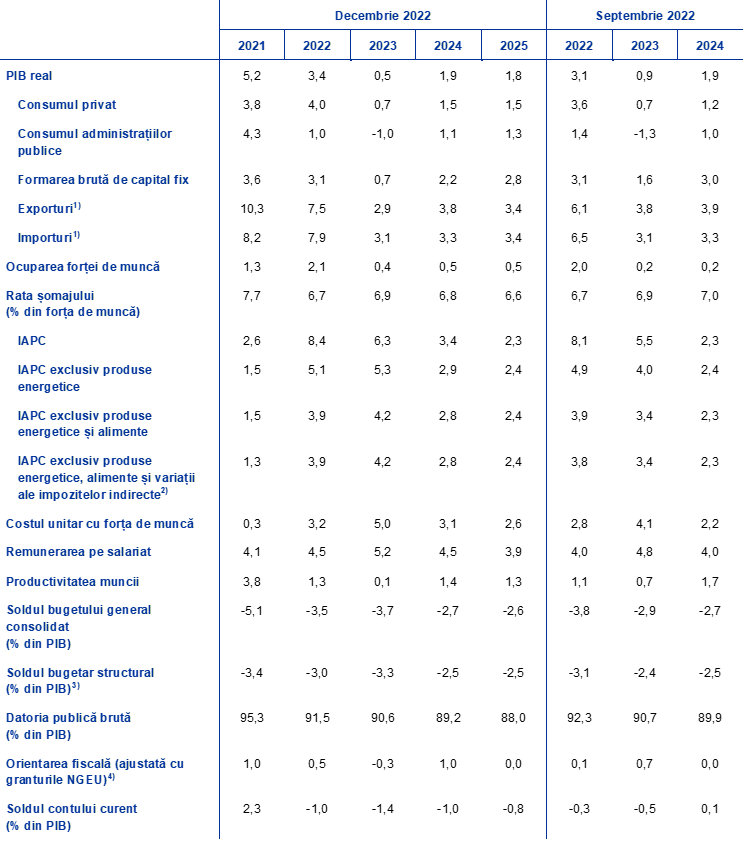 | | Decembrie 2022 | | | | | Septembrie 2022 | | |
|---|---|---|---|---|---|---|---|---|
| | 2021 | 2022 | 2023 | 2024 | 2025 | 2022 | 2023 | 2024 |
| PIB real | 5,2 | 3,4 | 0,5 | 1,9 | 1,8 | 3,1 | 0,9 | 1,9 |
| Consumul privat | 3,8 | 4,0 | 0,7 | 1,5 | 1,5 | 3,6 | 0,7 | 1,2 |
| Consumul administrațiilor publice | 4,3 | 1,0 | -1,0 | 1,1 | 1,3 | 1,4 | -1,3 | 1,0 |
| Formarea brută de capital fix | 3,6 | 3,1 | 0,7 | 2,2 | 2,8 | 3,1 | 1,6 | 3,0 |
| Exporturi$^{1)}$ | 10,3 | 7,5 | 2,9 | 3,8 | 3,4 | 6,1 | 3,8 | 3,9 |
| Importuri$^{1)}$ | 8,2 | 7,9 | 3,1 | 3,3 | 3,4 | 6,5 | 3,1 | 3,3 |
| Ocuparea forței de muncă | 1,3 | 2,1 | 0,4 | 0,5 | 0,5 | 2,0 | 0,2 | 0,2 |
| Rata șomajului (% din forța de muncă) | 7,7 | 6,7 | 6,9 | 6,8 | 6,6 | 6,7 | 6,9 | 7,0 |
| IAPC | 2,6 | 8,4 | 6,3 | 3,4 | 2,3 | 8,1 | 5,5 | 2,3 |
| IAPC exclusiv produse energetice | 1,5 | 5,1 | 5,3 | 2,9 | 2,4 | 4,9 | 4,0 | 2,4 |
| IAPC exclusiv produse energetice și alimente | 1,5 | 3,9 | 4,2 | 2,8 | 2,4 | 3,9 | 3,4 | 2,3 |
| IAPC exclusiv produse energetice, alimente și variații ale impozitelor indirecte$^{2)}$ | 1,3 | 3,9 | 4,2 | 2,8 | 2,4 | 3,8 | 3,4 | 2,3 |
| Costul unitar cu forța de muncă | 0,3 | 3,2 | 5,0 | 3,1 | 2,6 | 2,8 | 4,1 | 2,2 |
| Remunerarea pe salariat | 4,1 | 4,5 | 5,2 | 4,5 | 3,9 | 4,0 | 4,8 | 4,0 |
| Productivitatea muncii | 3,8 | 1,3 | 0,1 | 1,4 | 1,3 | 1,1 | 0,7 | 1,7 |
| Soldul bugetului general consolidat (% din PIB) | -5,1 | -3,5 | -3,7 | -2,7 | -2,6 | -3,8 | -2,9 | -2,7 |
| Soldul bugetar structural (% din PIB)$^{3)}$ | -3,4 | -3,0 | -3,3 | -2,5 | -2,5 | -3,1 | -2,4 | -2,5 |
| Datoria publică brută (% din PIB) | 95,3 | 91,5 | 90,6 | 89,2 | 88,0 | 92,3 | 90,7 | 89,9 |
| Orientarea fiscală (ajustată cu granturile NGEU)$^{4)}$ | 1,0 | 0,5 | -0,3 | 1,0 | 0,0 | 0,1 | 0,7 | 0,0 |
| Soldul contului curent (% din PIB) | 2,3 | -1,0 | -1,4 | -1,0 | -0,8 | -0,3 | -0,5 | 0,1 |